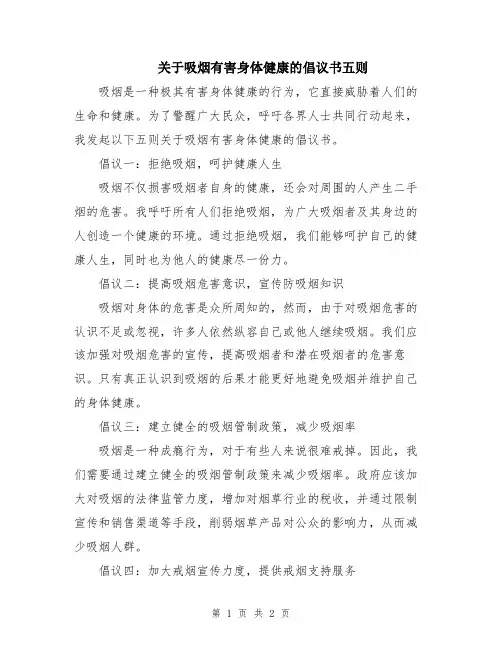 关于吸烟有害身体健康的倡议书五则

吸烟是一种极其有害身体健康的行为，它直接威胁着人们的生命和健康。为了警醒广大民众，呼吁各界人士共同行动起来，我发起以下五则关于吸烟有害身体健康的倡议书。

倡议一：拒绝吸烟，呵护健康人生

吸烟不仅损害吸烟者自身的健康，还会对周围的人产生二手烟的危害。我呼吁所有人们拒绝吸烟，为广大吸烟者及其身边的人创造一个健康的环境。通过拒绝吸烟，我们能够呵护自己的健康人生，同时也为他人的健康尽一份力。

倡议二：提高吸烟危害意识，宣传防吸烟知识

吸烟对身体的危害是众所周知的，然而，由于对吸烟危害的认识不足或忽视，许多人依然纵容自己或他人继续吸烟。我们应该加强对吸烟危害的宣传，提高吸烟者和潜在吸烟者的危害意识。只有真正认识到吸烟的后果才能更好地避免吸烟并维护自己的身体健康。

倡议三：建立健全的吸烟管制政策，减少吸烟率

吸烟是一种成瘾行为，对于有些人来说很难戒掉。因此，我们需要通过建立健全的吸烟管制政策来减少吸烟率。政府应该加大对吸烟的法律监管力度，增加对烟草行业的税收，并通过限制宣传和销售渠道等手段，削弱烟草产品对公众的影响力，从而减少吸烟人群。

倡议四：加大戒烟宣传力度，提供戒烟支持服务

第 1 页 共 2 页